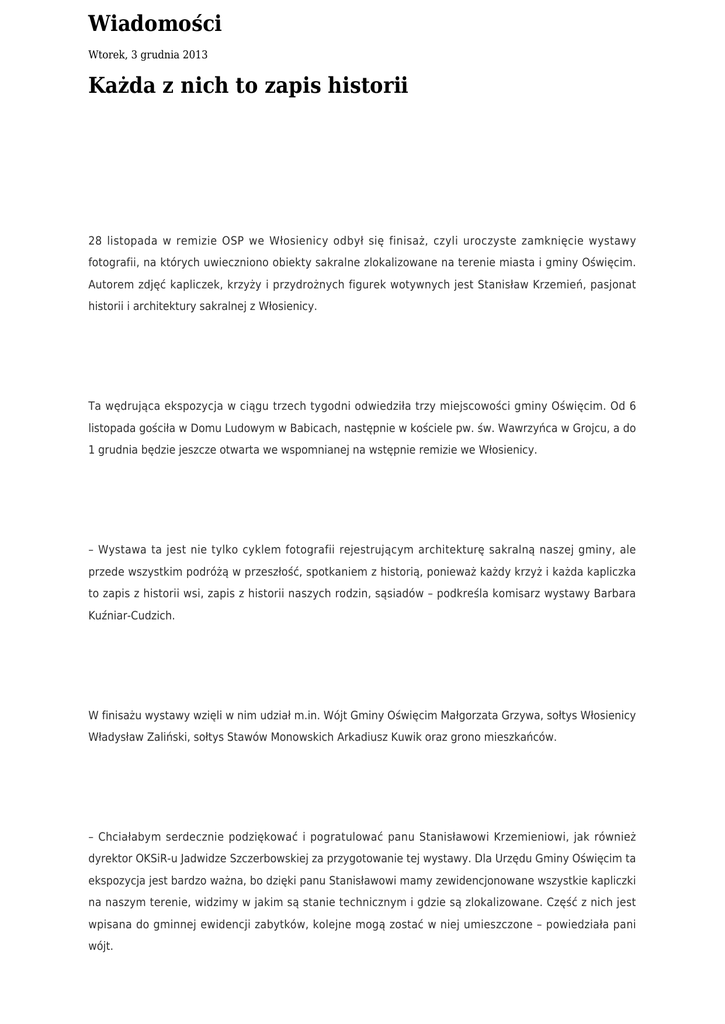 Wiadomości

Wtorek, 3 grudnia 2013

Każda z nich to zapis historii

28 listopada w remizie OSP we Włosienicy odbył się finisaż, czyli uroczyste zamknięcie wystawy fotografii, na których uwieczniono obiekty sakralne zlokalizowane na terenie miasta i gminy Oświęcim. Autorem zdjęć kapliczek, krzyży i przydrożnych figurek wotywnych jest Stanisław Krzemień, pasjonat historii i architektury sakralnej z Włosienicy.

Ta wędrująca ekspozycja w ciągu trzech tygodni odwiedziła trzy miejscowości gminy Oświęcim. Od 6 listopada gościła w Domu Ludowym w Babicach, następnie w kościele pw. św. Wawrzyńca w Grojcu, a do 1 grudnia będzie jeszcze otwarta we wspomnianej na wstępnie remizie we Włosienicy.

– Wystawa ta jest nie tylko cyklem fotografii rejestrującym architekturę sakralną naszej gminy, ale przede wszystkim podróżą w przeszłość, spotkaniem z historią, ponieważ każdy krzyż i każda kapliczka to zapis z historii wsi, zapis z historii naszych rodzin, sąsiadów – podkreśla komisarz wystawy Barbara Kuźniar-Cudzich.

W finisażu wystawy wzięli w nim udział m.in. Wójt Gminy Oświęcim Małgorzata Grzywa, sołtys Włosienicy Władysław Zaliński, sołtys Stawów Monowskich Arkadiusz Kuwik oraz grono mieszkańców.

– Chciałabym serdecznie podziękować i pogratulować panu Stanisławowi Krzemieniowi, jak również dyrektor OKSiR-u Jadwidze Szczerbowskiej za przygotowanie tej wystawy. Dla Urzędu Gminy Oświęcim ta ekspozycja jest bardzo ważna, bo dzięki panu Stanisławowi mamy zewidencjonowane wszystkie kapliczki na naszym terenie, widzimy w jakim są stanie technicznym i gdzie są zlokalizowane. Część z nich jest wpisana do gminnej ewidencji zabytków, kolejne mogą zostać w niej umieszczone – powiedziała pani wójt.